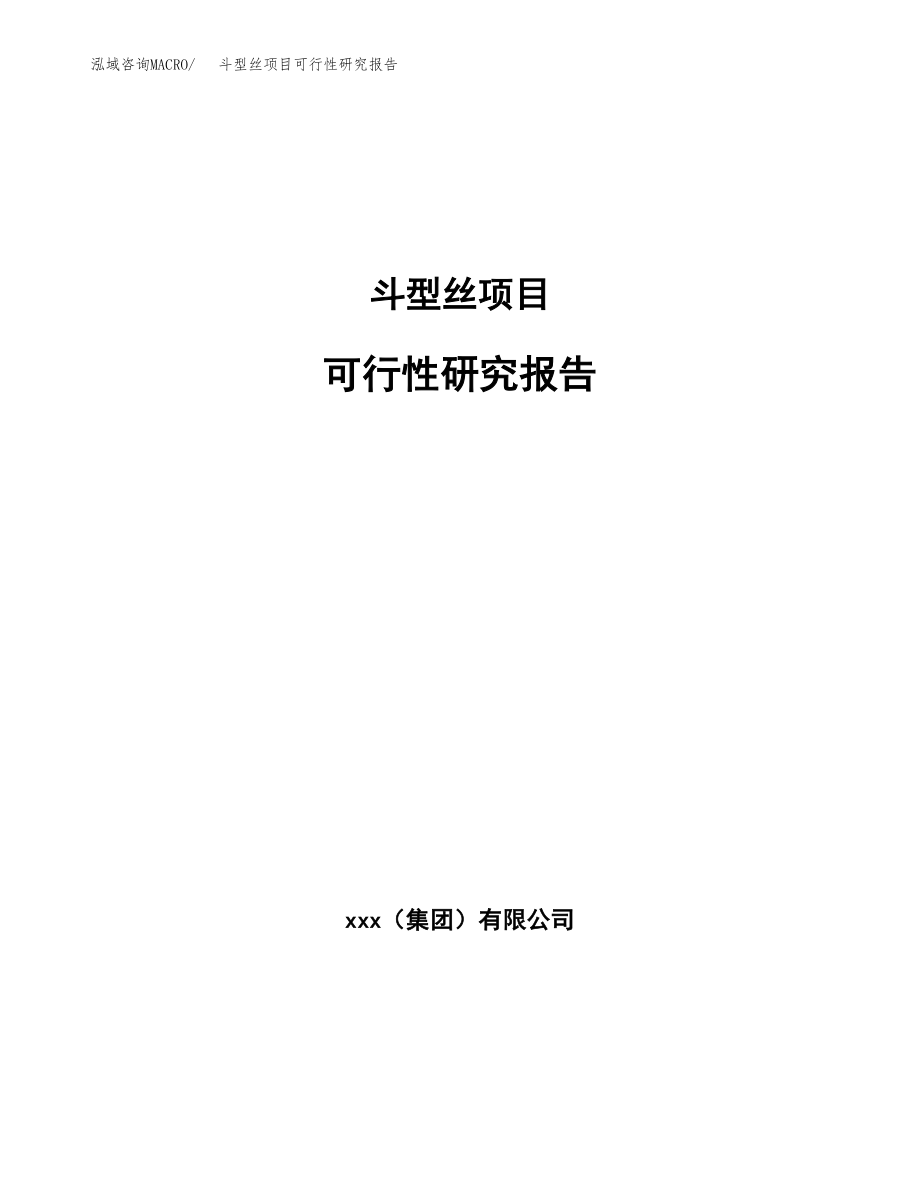 泓域咨询MACRO/ 斗型丝项目可行性研究报告

斗型丝项目

可行性研究报告

xxx（集团）有限公司